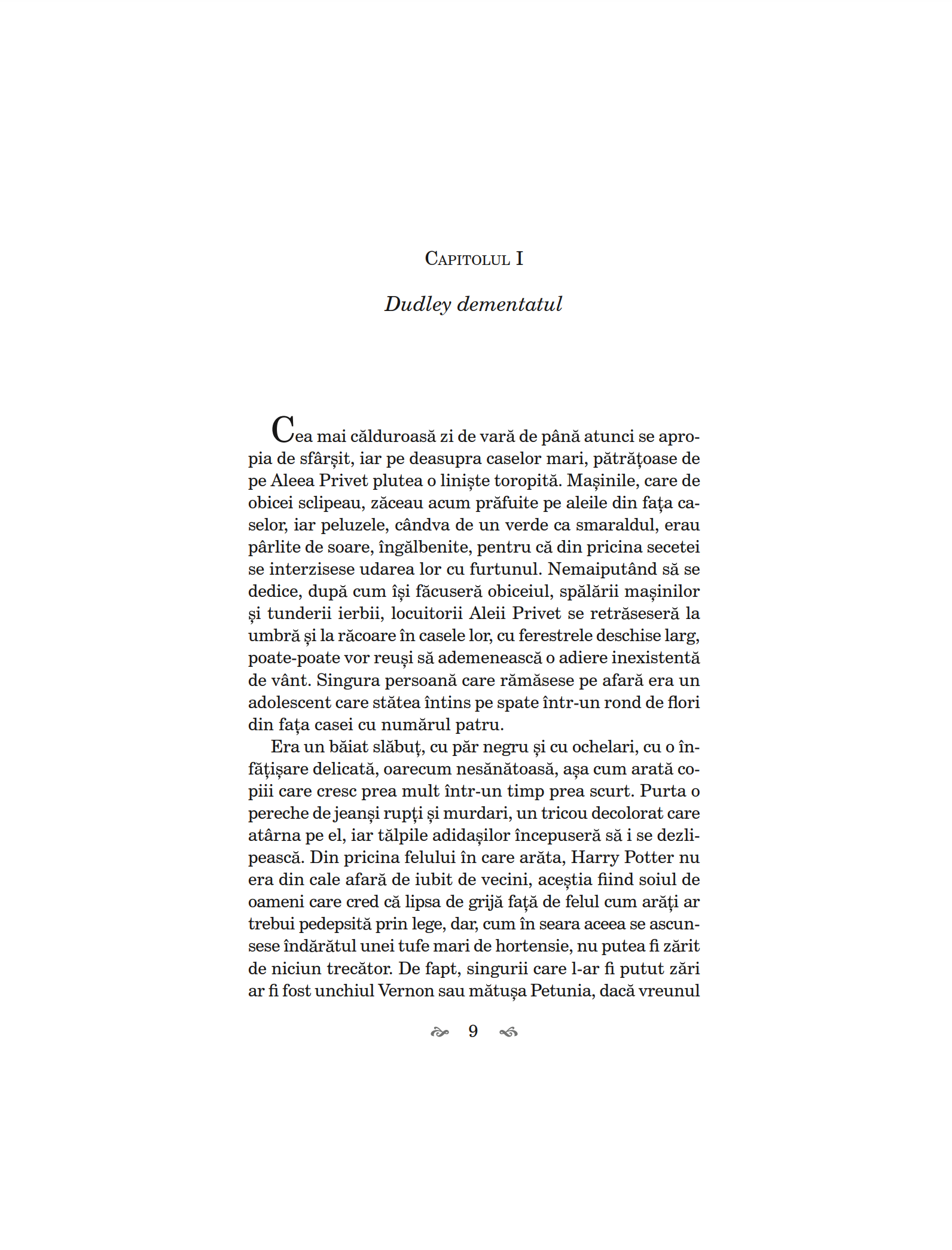 CAPITOLUL I

Dudley dementatul

Cea mai călduroasă zi de vară de până atunci se apropia de sfârșit, iar pe deasupra caselor mari, pătrățoase de pe Aleea Privet plutea o liniște toropită. Mașinile, care de obicei sclipeau, zăceau acum prăfuite pe aleile din fața caselor, iar peluzele, cândva de un verde ca smaraldul, erau pârlite de soare, îngălbenite, pentru că din pricina secetei se interzisese udarea lor cu furtunul. Nemaiputând să se dedice, după cum își făcuseră obiceiul, spălării mașinilor și tunderii ierbii, locuitorii Aleii Privet se retrăseseră la umbră și la răcoare în casele lor, cu ferestrele deschise larg, poate-poate vor reuși să ademenească o adiere inexistentă de vânt. Singura persoană care rămăsese pe afară era un adolescent care stătea întins pe spate într-un rond de flori din fața casei cu numărul patru.

Era un băiat slăbuț, cu păr negru și cu ochelari, cu o înfățișare delicată, oarecum nesănătoasă, așa cum arată copiii care cresc prea mult într-un timp prea scurt. Purta o pereche de jeanși rupți și murdari, un tricou decolorat care atârna pe el, iar tălpile adidașilor începuseră să i se dezlipească. Din pricina felului în care arăta, Harry Potter nu era din cale afară de iubit de vecini, aceștia fiind soiul de oameni care cred că lipsa de grijă față de felul cum arăți ar trebui pedepsită prin lege, dar, cum în seara aceea se ascunsese îndărătul unei tufe mari de hortensie, nu putea fi zărit de niciun trecător. De fapt, singurii care l-ar fi putut zări ar fi fost unchiul Vernon sau mătușa Petunia, dacă vreunul

9